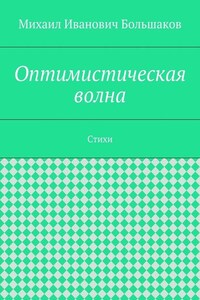 Михаил Иванович Большаков

Оптимистическая волна

Стихи